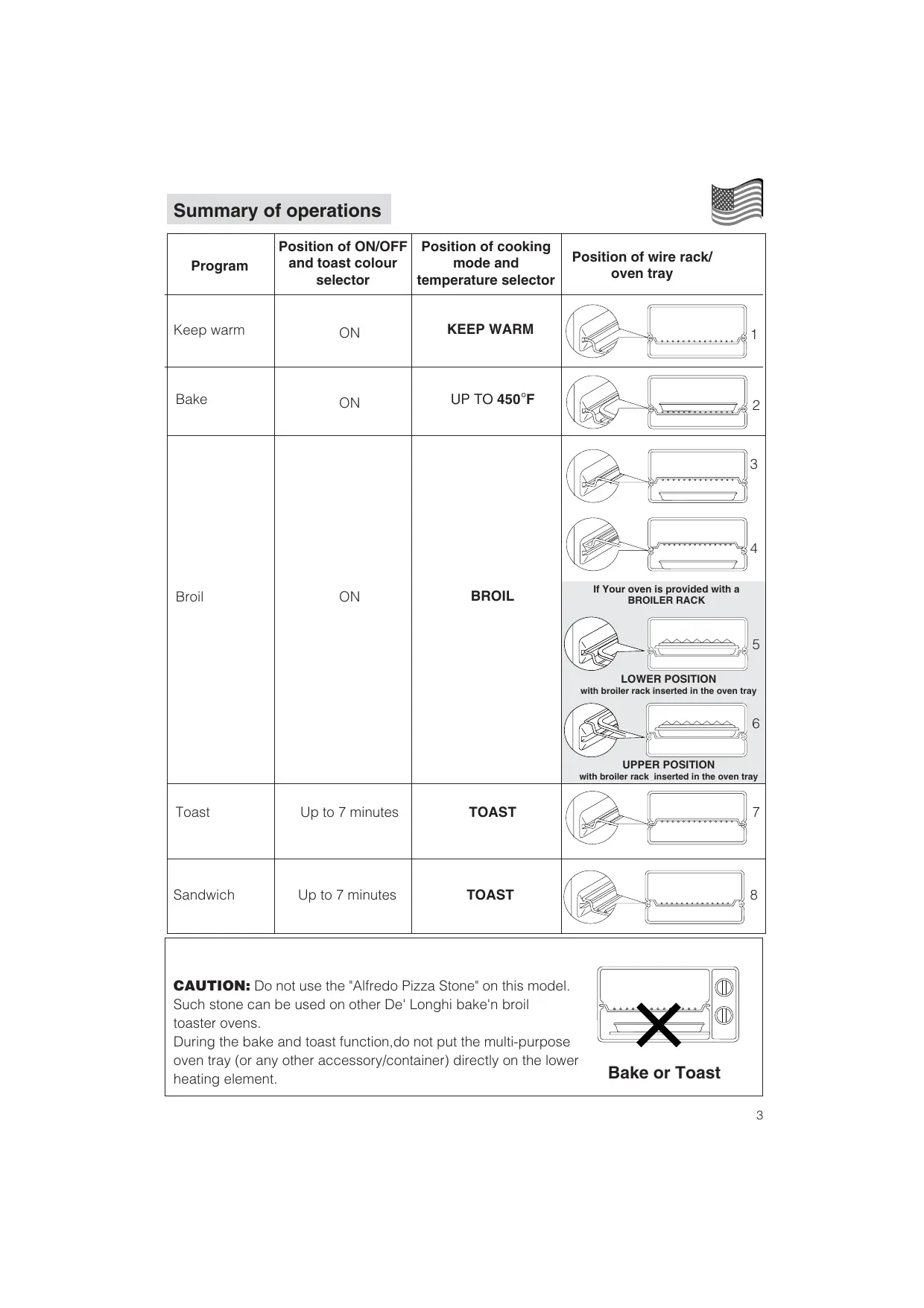 Summary of operations

| Program | Position of ON/OFF and toast colour selector | Position of cooking mode and temperature selector | Position of wire rack/ oven tray |
|---|---|---|---|
| Keep warm | ON | KEEP WARM | 1 |
| Bake | ON | UP TO 450°F | 2 |
| Broil | ON | BROIL | 3 4 If Your oven is provided with a BROILER RACK 5 LOWER POSITION with broiler rack inserted in the oven tray 6 UPPER POSITION with broiler rack inserted in the oven tray |
| Toast | Up to 7 minutes | TOAST | 7 |
| Sandwich | Up to 7 minutes | TOAST | 8 |

CAUTION: Do not use the "Alfredo Pizza Stone" on this model. Such stone can be used on other De' Longhi bake'n broil toaster ovens.
During the bake and toast function,do not put the multi-purpose oven tray (or any other accessory/container) directly on the lower heating element.

Bake or Toast

3